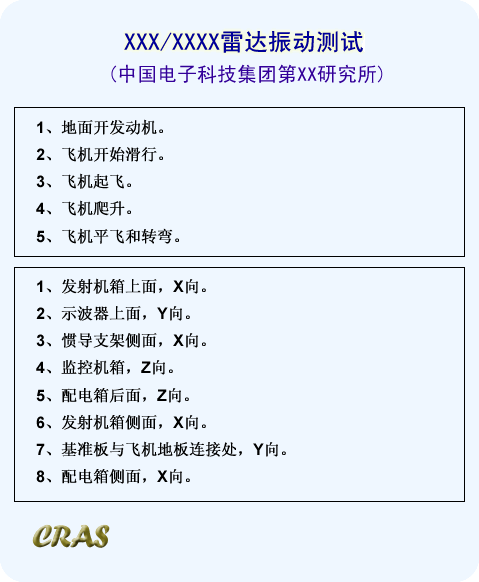 XXX/XXXX雷达振动测试

（中国电子科技集团第XX研究所）

1、地面开发动机。

2、飞机开始滑行。

3、飞机起飞。

4、飞机爬升。

5、飞机平飞和转弯。

1、发射机箱上面，X向。

2、示波器上面，Y向。

3、惯导支架侧面，X向。

4、监控机箱，Z向。

5、配电箱后面，Z向。

6、发射机箱侧面，X向。

7、基准板与飞机地板连接处，Y向。

8、配电箱侧面，X向。

CRAS